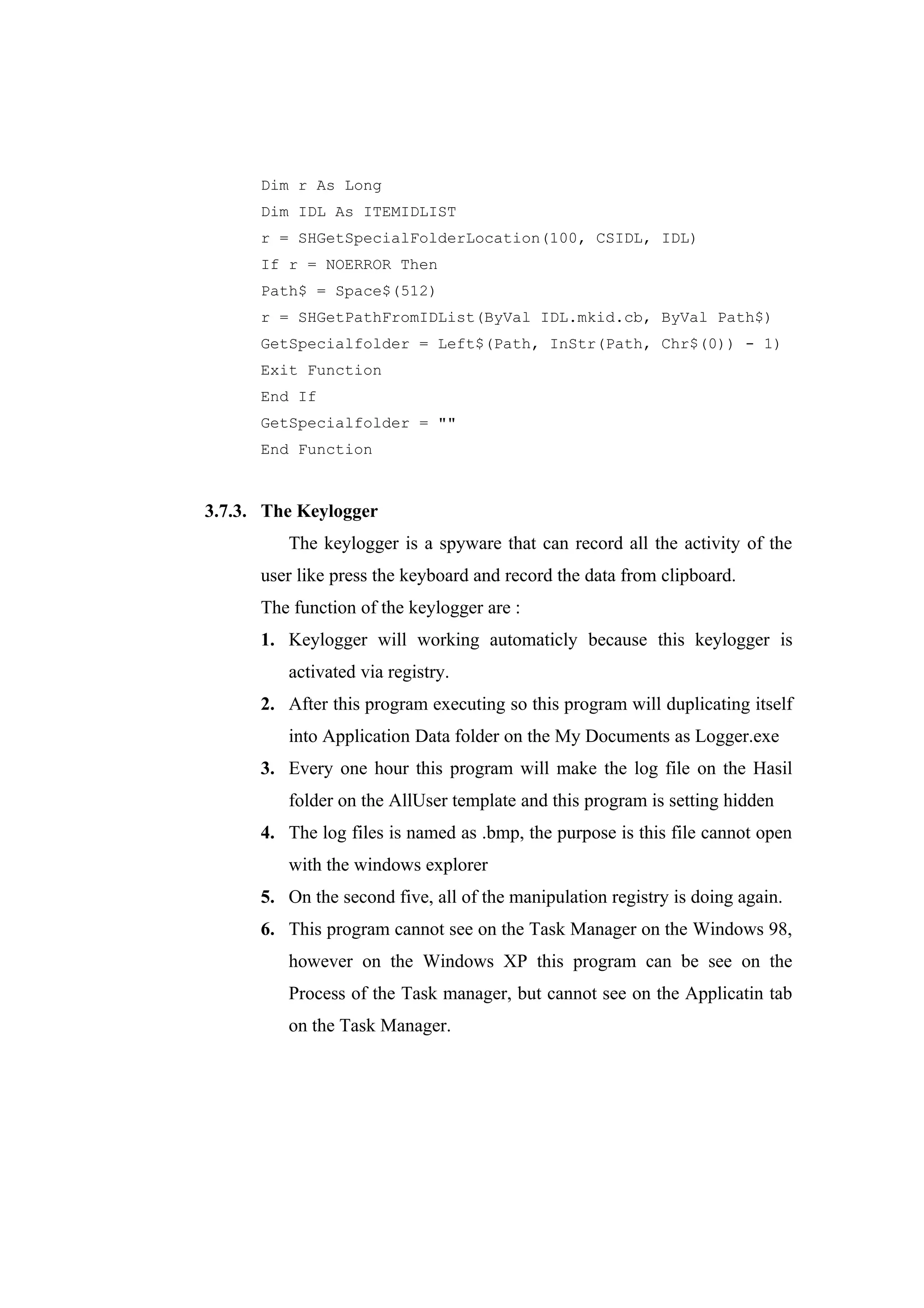 Dim r As Long
Dim IDL As ITEMIDLIST
r = SHGetSpecialFolderLocation(100, CSIDL, IDL)
If r = NOERROR Then
Path$ = Space$(512)
r = SHGetPathFromIDList(ByVal IDL.mkid.cb, ByVal Path$)
GetSpecialfolder = Left$(Path, InStr(Path, Chr$(0)) - 1)
Exit Function
End If
GetSpecialfolder = ""
End Function

3.7.3. The Keylogger

The keylogger is a spyware that can record all the activity of the user like press the keyboard and record the data from clipboard.

The function of the keylogger are :

1. Keylogger will working automaticly because this keylogger is activated via registry.
2. After this program executing so this program will duplicating itself into Application Data folder on the My Documents as Logger.exe
3. Every one hour this program will make the log file on the Hasil folder on the AllUser template and this program is setting hidden
4. The log files is named as .bmp, the purpose is this file cannot open with the windows explorer
5. On the second five, all of the manipulation registry is doing again.
6. This program cannot see on the Task Manager on the Windows 98, however on the Windows XP this program can be see on the Process of the Task manager, but cannot see on the Applicatin tab on the Task Manager.